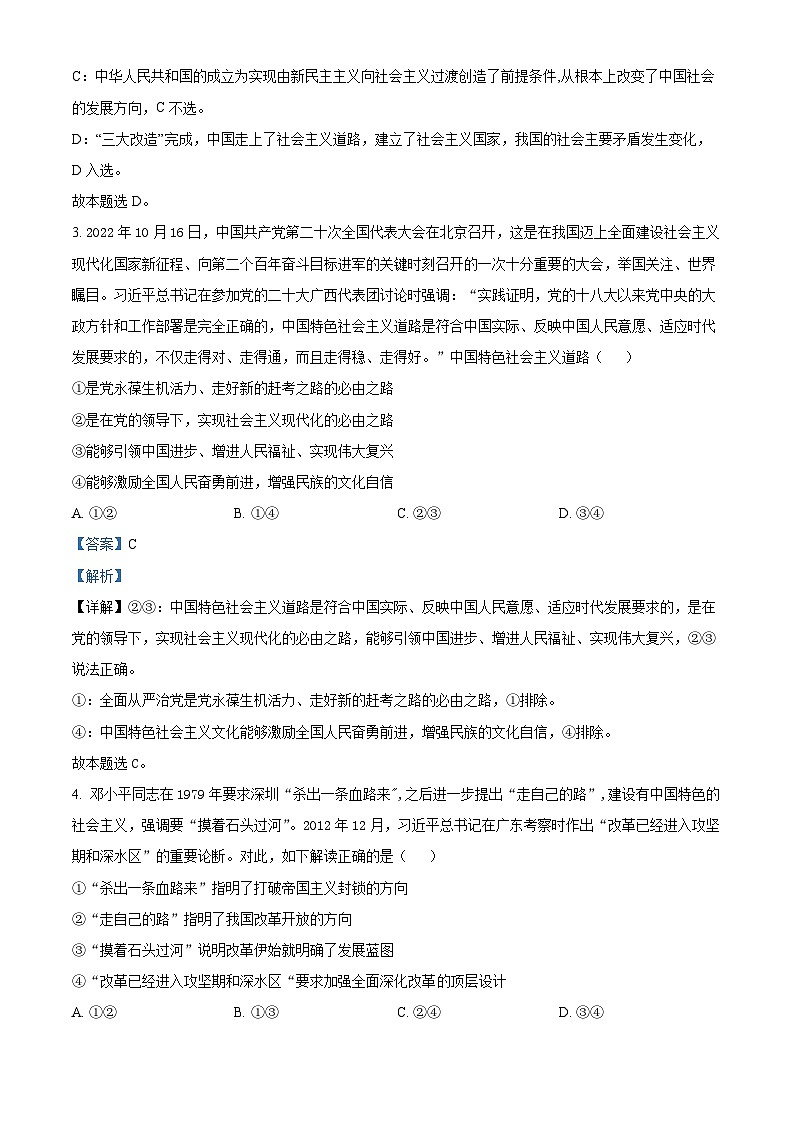 C：中华人民共和国的成立为实现由新民主主义向社会主义过渡创造了前提条件,从根本上改变了中国社会的发展方向，C 不选。

D：“三大改造”完成，中国走上了社会主义道路，建立了社会主义国家，我国的社会主要矛盾发生变化，D 入选。

故本题选 D。

3. 2022 年 10 月 16 日，中国共产党第二十次全国代表大会在北京召开，这是在我国迈上全面建设社会主义现代化国家新征程、向第二个百年奋斗目标进军的关键时刻召开的一次十分重要的大会，举国关注、世界瞩目。习近平总书记在参加党的二十大广西代表团讨论时强调：“实践证明，党的十八大以来党中央的大政方针和工作部署是完全正确的，中国特色社会主义道路是符合中国实际、反映中国人民意愿、适应时代发展要求的，不仅走得对、走得通，而且走得稳、走得好。”中国特色社会主义道路（　　）

①是党永葆生机活力、走好新的赶考之路的必由之路

②是在党的领导下，实现社会主义现代化的必由之路

③能够引领中国进步、增进人民福祉、实现伟大复兴

④能够激励全国人民奋勇前进，增强民族的文化自信

A. ①②　　B. ①④　　C. ②③　　D. ③④

【答案】C

【解析】

【详解】②③：中国特色社会主义道路是符合中国实际、反映中国人民意愿、适应时代发展要求的，是在党的领导下，实现社会主义现代化的必由之路，能够引领中国进步、增进人民福祉、实现伟大复兴，②③说法正确。

①：全面从严治党是党永葆生机活力、走好新的赶考之路的必由之路，①排除。

④：中国特色社会主义文化能够激励全国人民奋勇前进，增强民族的文化自信，④排除。

故本题选 C。

4. 邓小平同志在 1979 年要求深圳“杀出一条血路来”,之后进一步提出“走自己的路”，建设有中国特色的社会主义，强调要“摸着石头过河”。2012 年 12 月，习近平总书记在广东考察时作出“改革已经进入攻坚期和深水区”的重要论断。对此，如下解读正确的是（　　）

①“杀出一条血路来”指明了打破帝国主义封锁的方向

②“走自己的路”指明了我国改革开放的方向

③“摸着石头过河”说明改革伊始就明确了发展蓝图

④“改革已经进入攻坚期和深水区“要求加强全面深化改革的顶层设计

A. ①②　　B. ①③　　C. ②④　　D. ③④